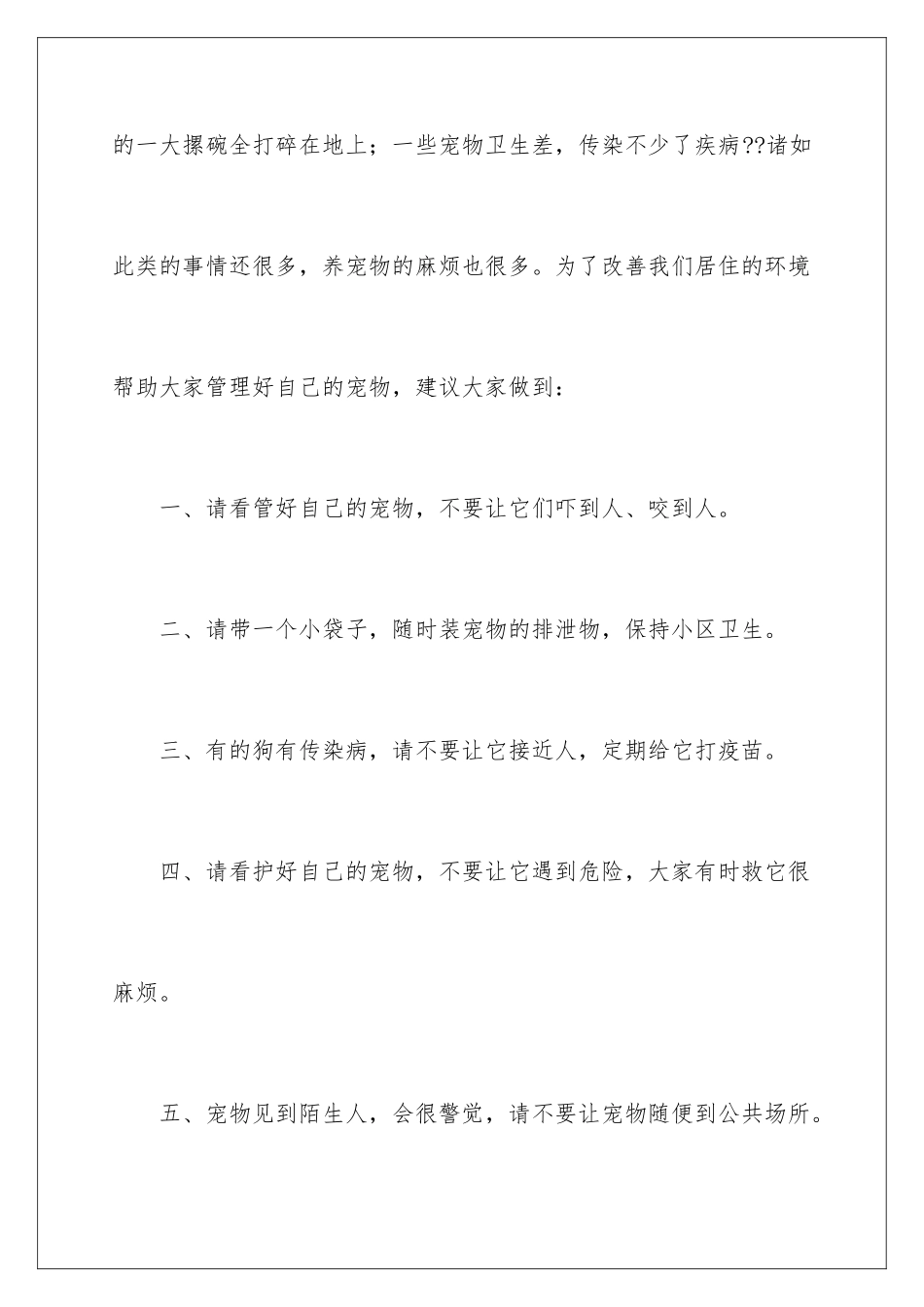 的一大摞碗全打碎在地上；一些宠物卫生差，传染不少了疾病??诸如此类的事情还很多，养宠物的麻烦也很多。为了改善我们居住的环境帮助大家管理好自己的宠物，建议大家做到：

一、请看管好自己的宠物，不要让它们吓到人、咬到人。

二、请带一个小袋子，随时装宠物的排泄物，保持小区卫生。

三、有的狗有传染病，请不要让它接近人，定期给它打疫苗。

四、请看护好自己的宠物，不要让它遇到危险，大家有时救它很麻烦。

五、宠物见到陌生人，会很警觉，请不要让宠物随便到公共场所。